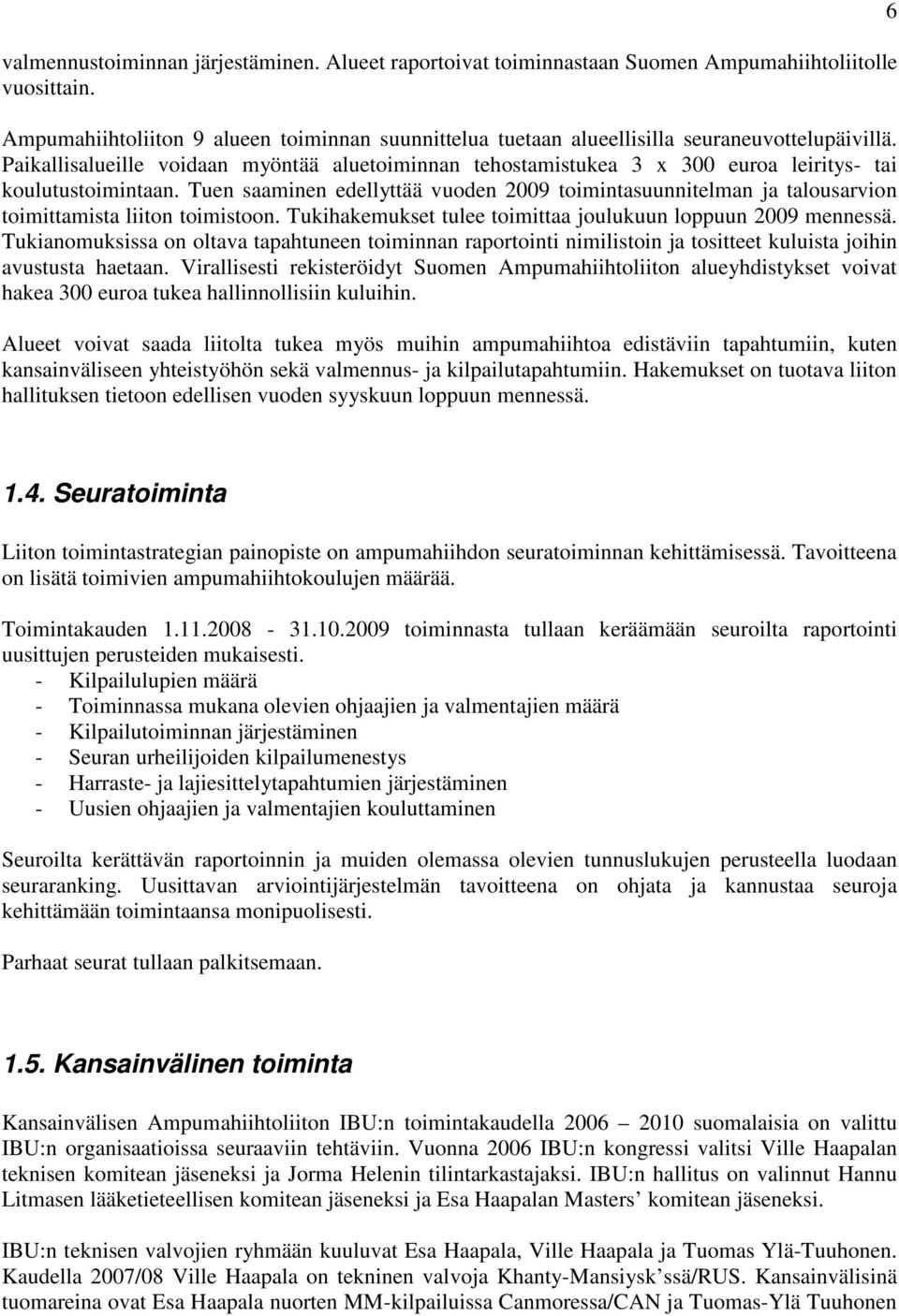 6

valmennustoiminnan järjestäminen. Alueet raportoivat toiminnastaan Suomen Ampumahiihtoliitolle vuosittain.

Ampumahiihtoliiton 9 alueen toiminnan suunnittelua tuetaan alueellisilla seuraneuvottelupäivillä. Paikallisalueille voidaan myöntää aluetoiminnan tehostamistukea 3 x 300 euroa leiritys- tai koulutustoimintaan. Tuen saaminen edellyttää vuoden 2009 toimintasuunnitelman ja talousarvion toimittamista liiton toimistoon. Tukihakemukset tulee toimittaa joulukuun loppuun 2009 mennessä. Tukianomuksissa on oltava tapahtuneen toiminnan raportointi nimilistoin ja tositteet kuluista joihin avustusta haetaan. Virallisesti rekisteröidyt Suomen Ampumahiihtoliiton alueyhdistykset voivat hakea 300 euroa tukea hallinnollisiin kuluihin.

Alueet voivat saada liitolta tukea myös muihin ampumahiihtoa edistäviin tapahtumiin, kuten kansainväliseen yhteistyöhön sekä valmennus- ja kilpailutapahtumiin. Hakemukset on tuotava liiton hallituksen tietoon edellisen vuoden syyskuun loppuun mennessä.

1.4. Seuratoiminta

Liiton toimintastrategian painopiste on ampumahiihdon seuratoiminnan kehittämisessä. Tavoitteena on lisätä toimivien ampumahiihtokoulujen määrää.

Toimintakauden 1.11.2008 - 31.10.2009 toiminnasta tullaan keräämään seuroilta raportointi uusittujen perusteiden mukaisesti.
- Kilpailulupien määrä
- Toiminnassa mukana olevien ohjaajien ja valmentajien määrä
- Kilpailutoiminnan järjestäminen
- Seuran urheilijoiden kilpailumenestys
- Harraste- ja lajiesittelytapahtumien järjestäminen
- Uusien ohjaajien ja valmentajien kouluttaminen

Seuroilta kerättävän raportoinnin ja muiden olemassa olevien tunnuslukujen perusteella luodaan seuraranking. Uusittavan arviointijärjestelmän tavoitteena on ohjata ja kannustaa seuroja kehittämään toimintaansa monipuolisesti.

Parhaat seurat tullaan palkitsemaan.

1.5. Kansainvälinen toiminta

Kansainvälisen Ampumahiihtoliiton IBU:n toimintakaudella 2006 – 2010 suomalaisia on valittu IBU:n organisaatioissa seuraaviin tehtäviin. Vuonna 2006 IBU:n kongressi valitsi Ville Haapalan teknisen komitean jäseneksi ja Jorma Helenin tilintarkastajaksi. IBU:n hallitus on valinnut Hannu Litmasen lääketieteellisen komitean jäseneksi ja Esa Haapalan Masters’ komitean jäseneksi.

IBU:n teknisen valvojien ryhmään kuuluvat Esa Haapala, Ville Haapala ja Tuomas Ylä-Tuuhonen. Kaudella 2007/08 Ville Haapala on tekninen valvoja Khanty-Mansiysk’ssä/RUS. Kansainvälisinä tuomareina ovat Esa Haapala nuorten MM-kilpailuissa Canmoressa/CAN ja Tuomas-Ylä Tuuhonen